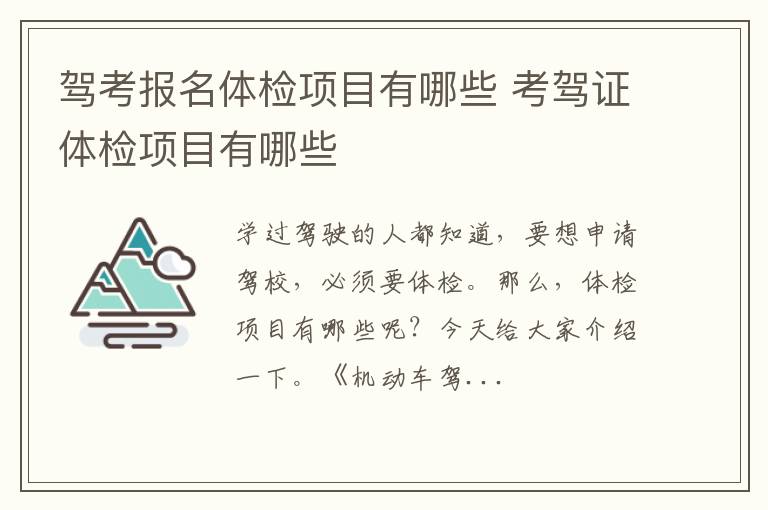 驾考报名体检项目有哪些 考驾证体检项目有哪些

学过驾驶的人都知道，要想申请驾校，必须要体检。那么，体检项目有哪些呢？今天给大家介绍一下。《机动车驾...